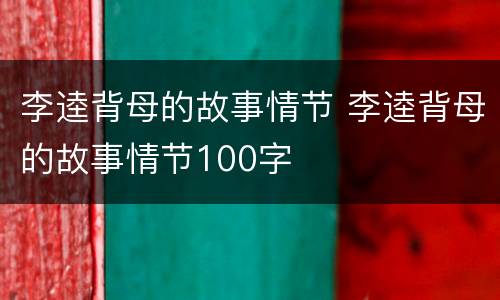 李逵背母的故事情节 李逵背母的故事情节100字